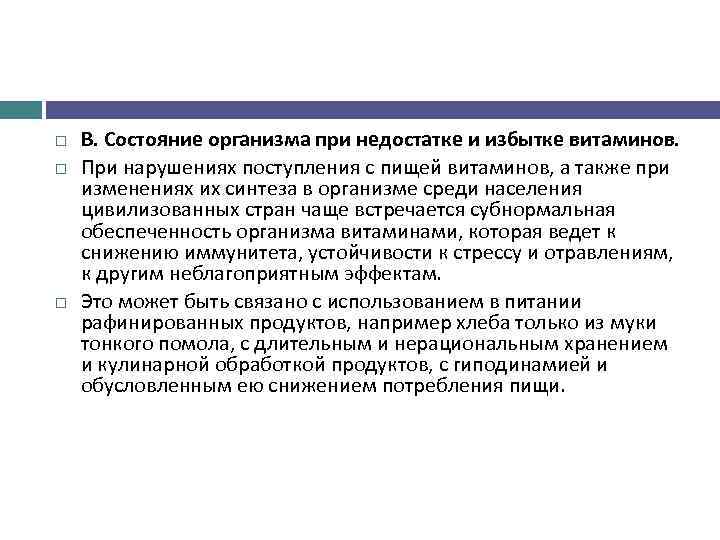 □ В. Состояние организма при недостатке и избытке витаминов.

□ При нарушениях поступления с пищей витаминов, а также при изменениях их синтеза в организме среди населения цивилизованных стран чаще встречается субнормальная обеспеченность организма витаминами, которая ведет к снижению иммунитета, устойчивости к стрессу и отравлениям, к другим неблагоприятным эффектам.

□ Это может быть связано с использованием в питании рафинированных продуктов, например хлеба только из муки тонкого помола, с длительным и нерациональным хранением и кулинарной обработкой продуктов, с гиподинамией и обусловленным ею снижением потребления пищи.